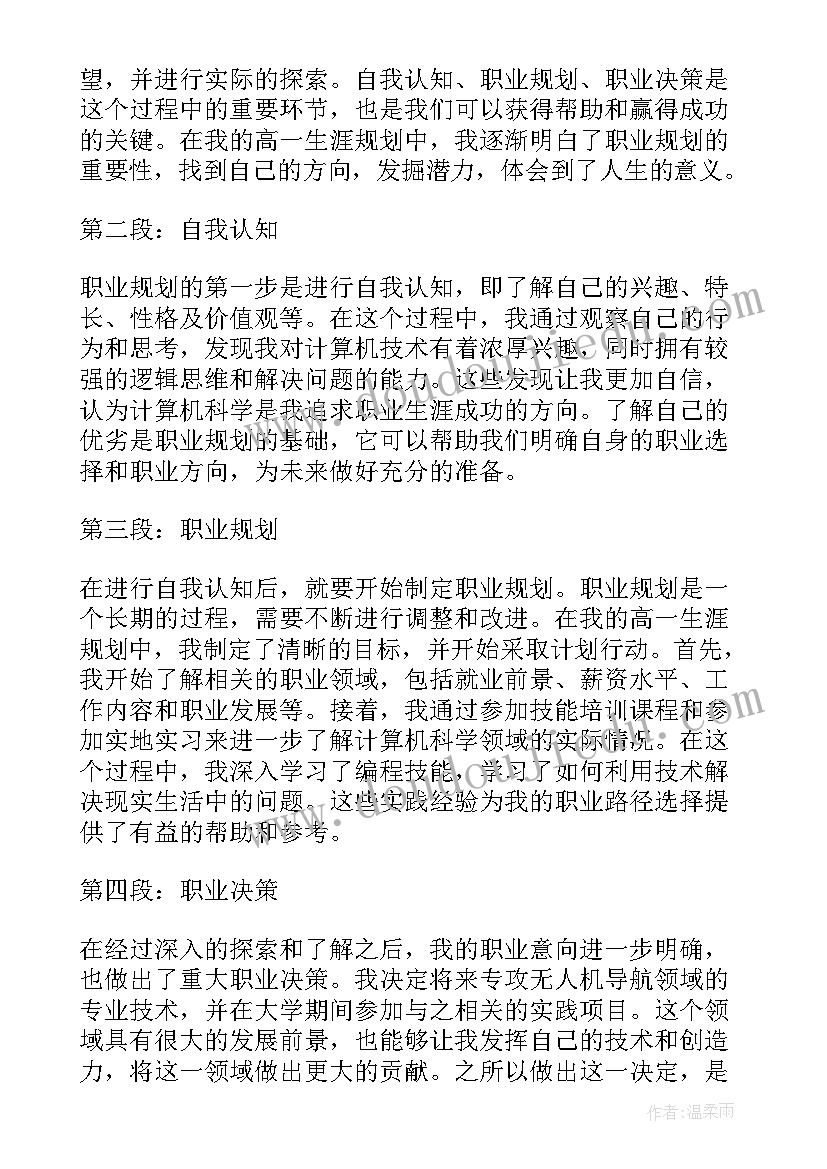 望，并进行实际的探索。自我认知、职业规划、职业决策是这个过程中的重要环节，也是我们可以获得帮助和赢得成功的关键。在我的高一生涯规划中，我逐渐明白了职业规划的重要性，找到自己的方向，发掘潜力，体会到了人生的意义。

第二段：自我认知

职业规划的第一步是进行自我认知，即了解自己的兴趣、特长、性格及价值观等。在这个过程中，我通过观察自己的行为和思考，发现我对计算机技术有着浓厚兴趣，同时拥有较强的逻辑思维和解决问题的能力。这些发现让我更加自信，认为计算机科学是我追求职业生涯成功的方向。了解自己的优劣是职业规划的基础，它可以帮助我们明确自身的职业选择和职业方向，为未来做好充分的准备。

第三段：职业规划

在进行自我认知后，就要开始制定职业规划。职业规划是一个长期的过程，需要不断进行调整和改进。在我的高一生涯规划中，我制定了清晰的目标，并开始采取计划行动。首先，我开始了解相关的职业领域，包括就业前景、薪资水平、工作内容和职业发展等。接着，我通过参加技能培训课程和参加实地实习来进一步了解计算机科学领域的实际情况。在这个过程中，我深入学习了编程技能，学习了如何利用技术解决现实生活中的问题。这些实践经验为我的职业路径选择提供了有益的帮助和参考。

第四段：职业决策

在经过深入的探索和了解之后，我的职业意向进一步明确，也做出了重大职业决策。我决定将来专攻无人机导航领域的专业技术，并在大学期间参加与之相关的实践项目。这个领域具有很大的发展前景，也能够让我发挥自己的技术和创造力，将这一领域做出更大的贡献。之所以做出这一决定，是

作者：温柔雨